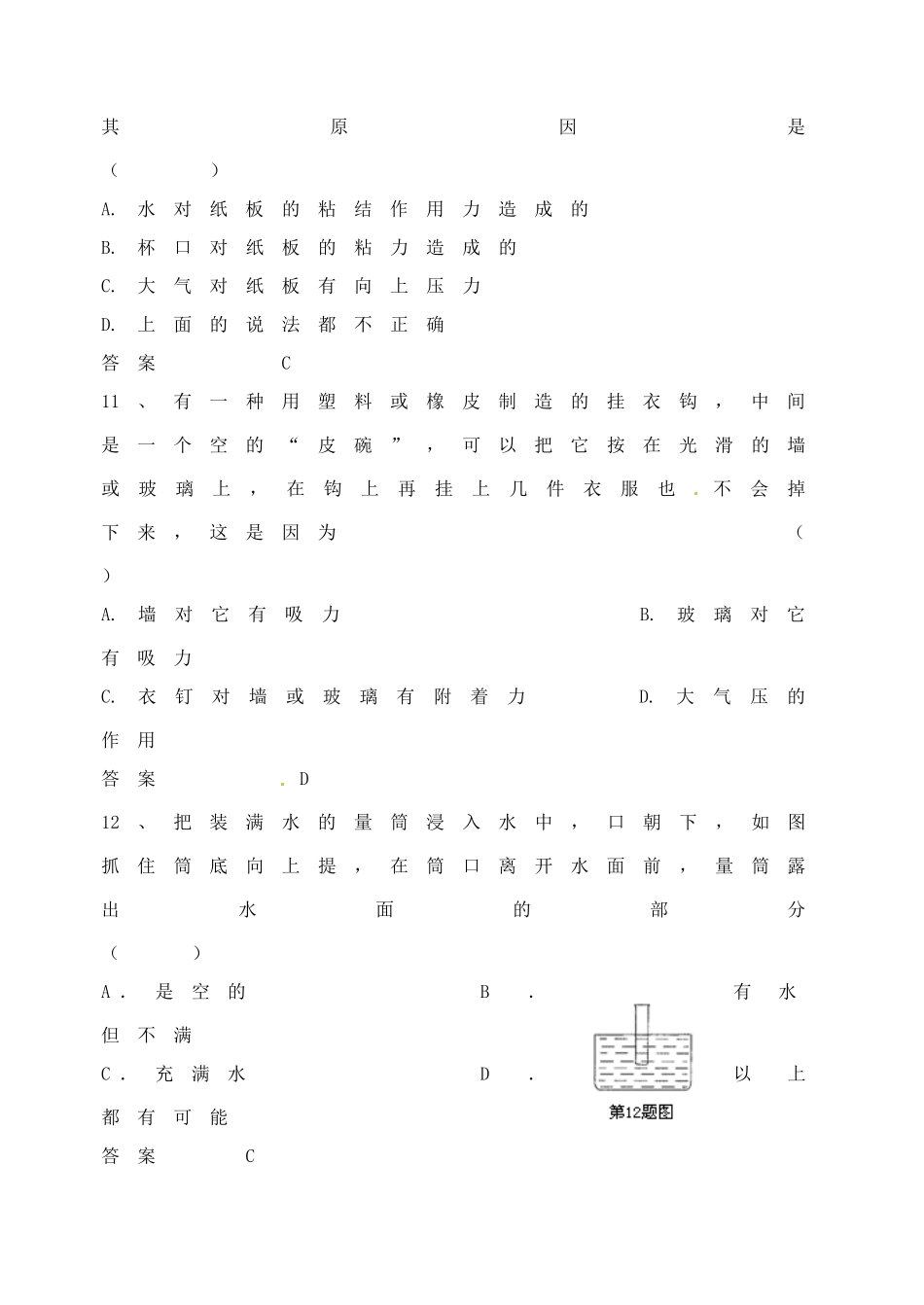 其原因是（　　）
A. 水对纸板的粘结作用力造成的
B. 杯口对纸板的粘力造成的
C. 大气对纸板有向上压力
D. 上面的说法都不正确
答案　C
11、有一种用塑料或橡皮制造的挂衣钩，中间是一个空的“皮碗”，可以把它按在光滑的墙或玻璃上，在钩上再挂上几件衣服也.不会掉下来，这是因为（　　）
A. 墙对它有吸力　　B. 玻璃对它有吸力
C. 衣钉对墙或玻璃有附着力　　D. 大气压的作用
答案　.D
12、把装满水的量筒浸入水中，口朝下，如图抓住筒底向上提，在筒口离开水面前，量筒露出水面的部分（　　）
A. 是空的　　B. 有水但不满
C. 充满水　　D. 以上都有可能
第12题图
答案　C